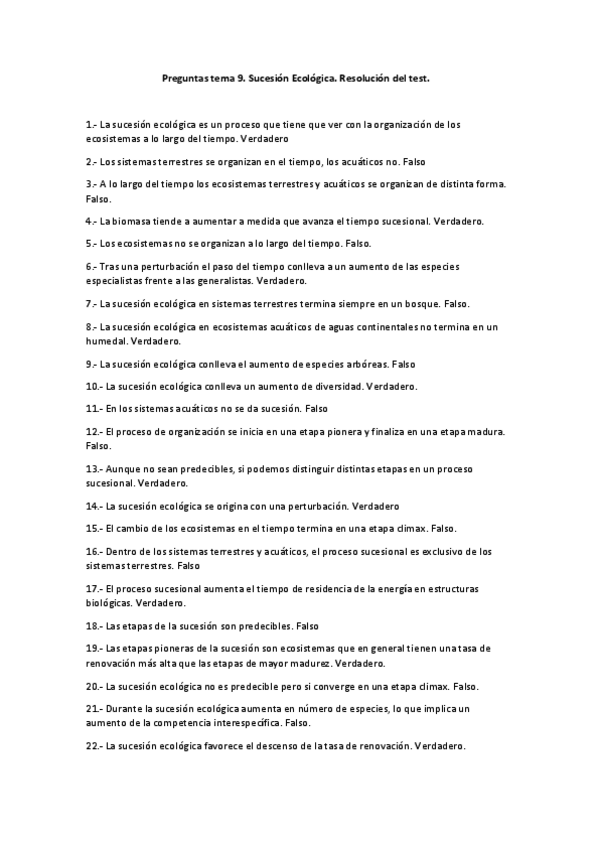 Preguntas tema 9. Sucesión Ecológica. Resolución del test.

1.- La sucesión ecológica es un proceso que tiene que ver con la organización de los ecosistemas a lo largo del tiempo. Verdadero

2.- Los sistemas terrestres se organizan en el tiempo, los acuáticos no. Falso

3.- A lo largo del tiempo los ecosistemas terrestres y acuáticos se organizan de distinta forma. Falso.

4.- La biomasa tiende a aumentar a medida que avanza el tiempo sucesional. Verdadero.

5.- Los ecosistemas no se organizan a lo largo del tiempo. Falso.

6.- Tras una perturbación el paso del tiempo conlleva a un aumento de las especies especialistas frente a las generalistas. Verdadero.

7.- La sucesión ecológica en sistemas terrestres termina siempre en un bosque. Falso.

8.- La sucesión ecológica en ecosistemas acuáticos de aguas continentales no termina en un humedal. Verdadero.

9.- La sucesión ecológica conlleva el aumento de especies arbóreas. Falso

10.- La sucesión ecológica conlleva un aumento de diversidad. Verdadero.

11.- En los sistemas acuáticos no se da sucesión. Falso

12.- El proceso de organización se inicia en una etapa pionera y finaliza en una etapa madura. Falso.

13.- Aunque no sean predecibles, si podemos distinguir distintas etapas en un proceso sucesional. Verdadero.

14.- La sucesión ecológica se origina con una perturbación. Verdadero

15.- El cambio de los ecosistemas en el tiempo termina en una etapa climax. Falso.

16.- Dentro de los sistemas terrestres y acuáticos, el proceso sucesional es exclusivo de los sistemas terrestres. Falso

17.- El proceso sucesional aumenta el tiempo de residencia de la energía en estructuras biológicas. Verdadero.

18.- Las etapas de la sucesión son predecibles. Falso

19.- Las etapas pioneras de la sucesión son ecosistemas que en general tienen una tasa de renovación más alta que las etapas de mayor madurez. Verdadero.

20.- La sucesión ecológica no es predecible pero si converge en una etapa climax. Falso.

21.- Durante la sucesión ecológica aumenta en número de especies, lo que implica un aumento de la competencia interespecífica. Falso.

22.- La sucesión ecológica favorece el descenso de la tasa de renovación. Verdadero.